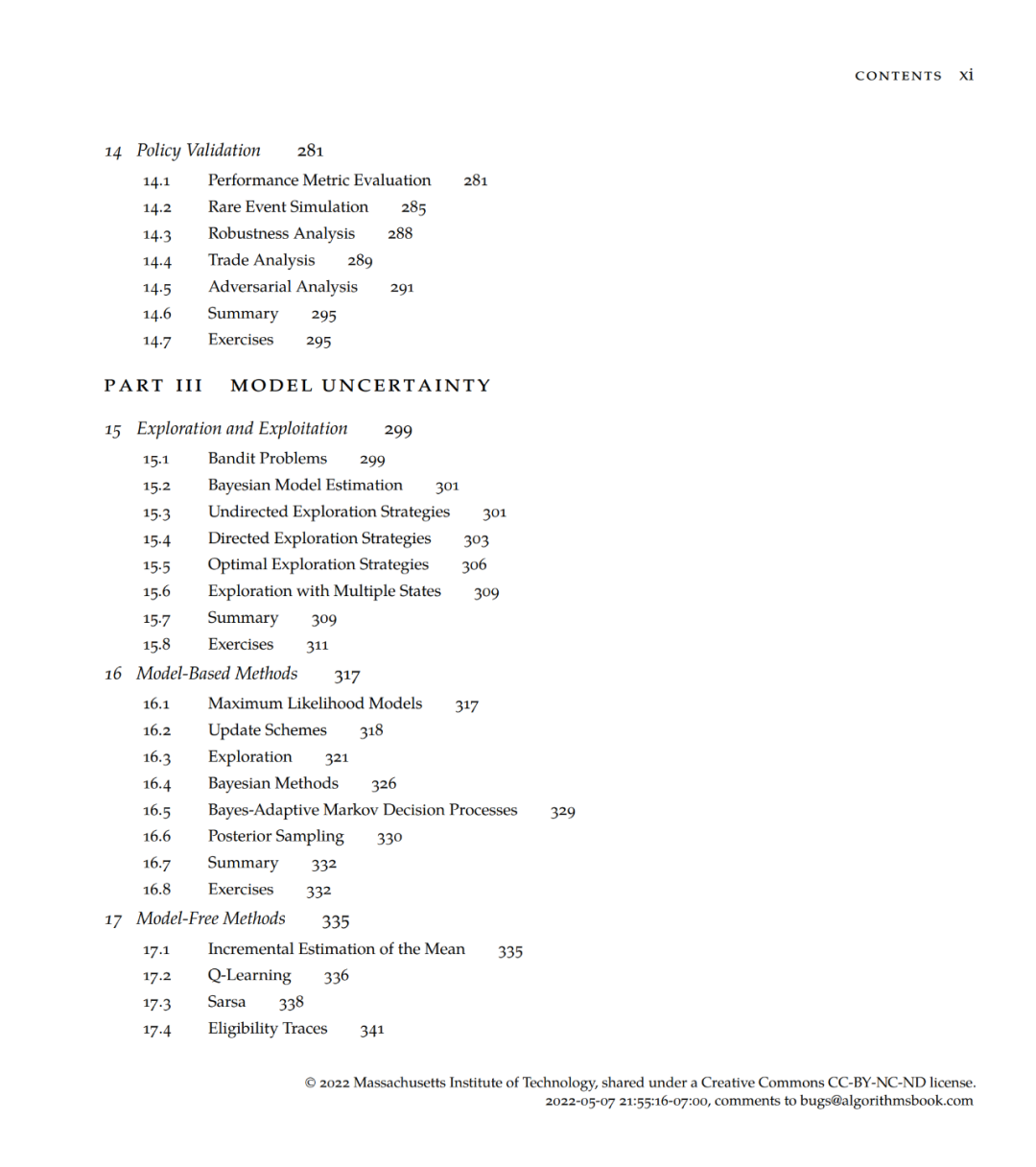 CONTENTS xi

14 Policy Validation 281

14.1 Performance Metric Evaluation 281
14.2 Rare Event Simulation 285
14.3 Robustness Analysis 288
14.4 Trade Analysis 289
14.5 Adversarial Analysis 291
14.6 Summary 295
14.7 Exercises 295

PART III MODEL UNCERTAINTY

15 Exploration and Exploitation 299

15.1 Bandit Problems 299
15.2 Bayesian Model Estimation 301
15.3 Undirected Exploration Strategies 301
15.4 Directed Exploration Strategies 303
15.5 Optimal Exploration Strategies 306
15.6 Exploration with Multiple States 309
15.7 Summary 309
15.8 Exercises 311

16 Model-Based Methods 317

16.1 Maximum Likelihood Models 317
16.2 Update Schemes 318
16.3 Exploration 321
16.4 Bayesian Methods 326
16.5 Bayes-Adaptive Markov Decision Processes 329
16.6 Posterior Sampling 330
16.7 Summary 332
16.8 Exercises 332

17 Model-Free Methods 335

17.1 Incremental Estimation of the Mean 335
17.2 Q-Learning 336
17.3 Sarsa 338
17.4 Eligibility Traces 341

© 2022 Massachusetts Institute of Technology, shared under a Creative Commons CC-BY-NC-ND license.
2022-05-07 21:55:16-07:00, comments to bugs@algorithmsbook.com